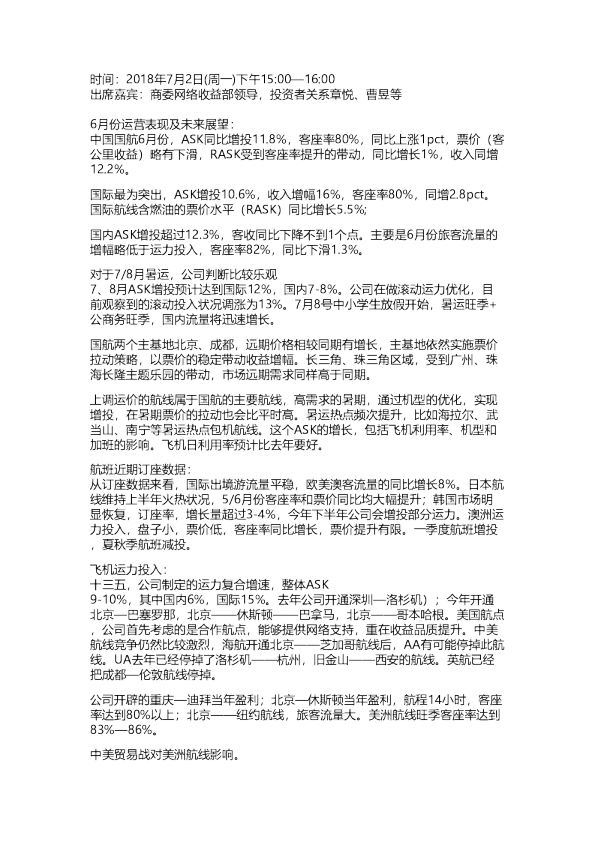 时间：2018年7月2日(周一)下午15:00—16:00
出席嘉宾：商委网络收益部领导，投资者关系章悦、曹昱等

6月份运营表现及未来展望：
中国国航6月份，ASK同比增投11.8%，客座率80%，同比上涨1pct，票价（客公里收益）略有下滑，RASK受到客座率提升的带动，同比增长1%，收入同增12.2%。

国际最为突出，ASK增投10.6%，收入增幅16%，客座率80%，同增2.8pct。国际航线含燃油的票价水平（RASK）同比增长5.5%;

国内ASK增投超过12.3%，客收同比下降不到1个点。主要是6月份旅客流量的增幅略低于运力投入，客座率82%，同比下滑1.3%。

对于7/8月暑运，公司判断比较乐观
7、8月ASK增投预计达到国际12%，国内7-8%。公司在做滚动运力优化，目前观察到的滚动投入状况调涨为13%。7月8号中小学生放假开始，暑运旺季+公商务旺季，国内流量将迅速增长。

国航两个主基地北京、成都，远期价格相较同期有增长，主基地依然实施票价拉动策略，以票价的稳定带动收益增幅。长三角、珠三角区域，受到广州、珠海长隆主题乐园的带动，市场远期需求同样高于同期。

上调运价的航线属于国航的主要航线，高需求的暑期，通过机型的优化，实现增投，在暑期票价的拉动也会比平时高。暑运热点频次提升，比如海拉尔、武当山、南宁等暑运热点包机航线。这个ASK的增长，包括飞机利用率、机型和加班的影响。飞机日利用率预计比去年要好。

航班近期订座数据：
从订座数据来看，国际出境游流量平稳，欧美澳客流量的同比增长8%。日本航线维持上半年火热状况，5/6月份客座率和票价同比均大幅提升；韩国市场明显恢复，订座率，增长量超过3-4%，今年下半年公司会增投部分运力。澳洲运力投入，盘子小，票价低，客座率同比增长，票价提升有限。一季度航班增投，夏秋季航班减投。

飞机运力投入：
十三五，公司制定的运力复合增速，整体ASK
9-10%，其中国内6%，国际15%。去年公司开通深圳—洛杉矶）；今年开通北京—巴塞罗那，北京——休斯顿——巴拿马，北京——哥本哈根。美国航点，公司首先考虑的是合作航点，能够提供网络支持，重在收益品质提升。中美航线竞争仍然比较激烈，海航开通北京——芝加哥航线后，AA有可能停掉此航线。UA去年已经停掉了洛杉矶——杭州，旧金山——西安的航线。英航已经把成都—伦敦航线停掉。

公司开辟的重庆—迪拜当年盈利；北京—休斯顿当年盈利，航程14小时，客座率达到80%以上；北京——纽约航线，旅客流量大。美洲航线旺季客座率达到83%—86%。

中美贸易战对美洲航线影响。